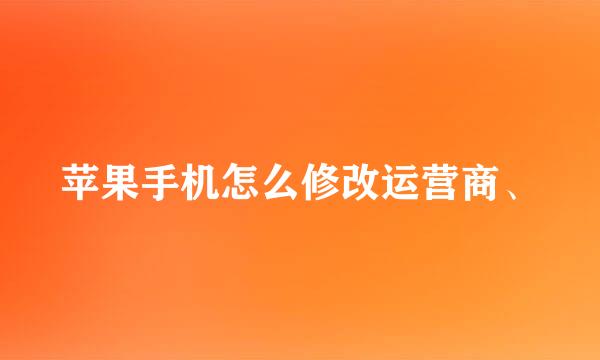 苹果手机怎么修改运营商、